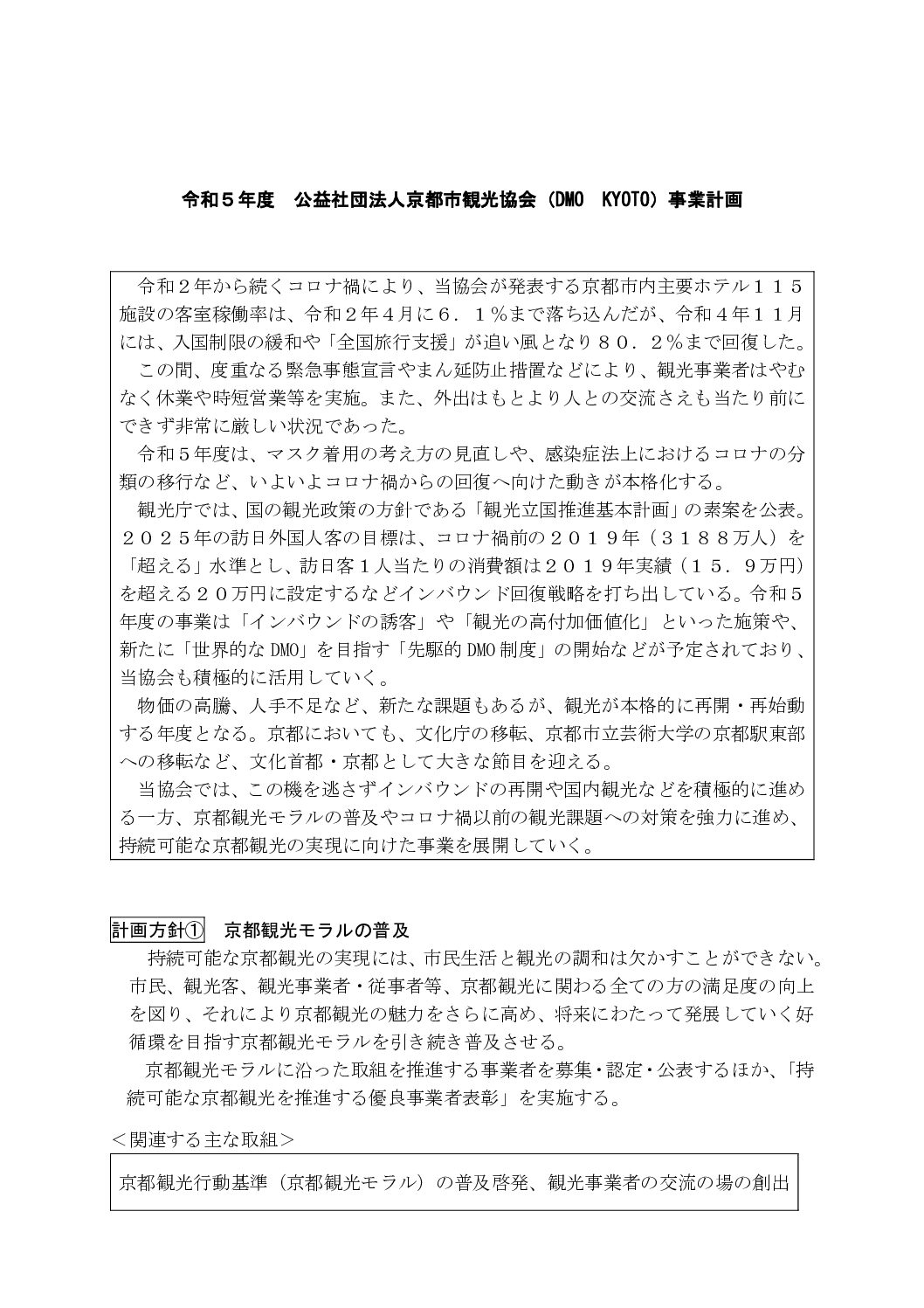 令和５年度　公益社団法人京都市観光協会（DMO　KYOTO）事業計画

令和２年から続くコロナ禍により、当協会が発表する京都市内主要ホテル１１５施設の客室稼働率は、令和２年４月に６．１％まで落ち込んだが、令和４年１１月には、入国制限の緩和や「全国旅行支援」が追い風となり８０．２％まで回復した。

この間、度重なる緊急事態宣言やまん延防止措置などにより、観光事業者はやむなく休業や時短営業等を実施。また、外出はもとより人との交流さえも当たり前にできず非常に厳しい状況であった。

令和５年度は、マスク着用の考え方の見直しや、感染症法上におけるコロナの分類の移行など、いよいよコロナ禍からの回復へ向けた動きが本格化する。

観光庁では、国の観光政策の方針である「観光立国推進基本計画」の素案を公表。２０２５年の訪日外国人客の目標は、コロナ禍前の２０１９年（３１８８万人）を「超える」水準とし、訪日客１人当たりの消費額は２０１９年実績（１５．９万円）を超える２０万円に設定するなどインバウンド回復戦略を打ち出している。令和５年度の事業は「インバウンドの誘客」や「観光の高付加価値化」といった施策や、新たに「世界的なDMO」を目指す「先駆的DMO制度」の開始などが予定されており、当協会も積極的に活用していく。

物価の高騰、人手不足など、新たな課題もあるが、観光が本格的に再開・再始動する年度となる。京都においても、文化庁の移転、京都市立芸術大学の京都駅東部への移転など、文化首都・京都として大きな節目を迎える。

当協会では、この機を逃さずインバウンドの再開や国内観光などを積極的に進める一方、京都観光モラルの普及やコロナ禍以前の観光課題への対策を強力に進め、持続可能な京都観光の実現に向けた事業を展開していく。

計画方針①　京都観光モラルの普及

持続可能な京都観光の実現には、市民生活と観光の調和は欠かすことができない。市民、観光客、観光事業者・従事者等、京都観光に関わる全ての方の満足度の向上を図り、それにより京都観光の魅力をさらに高め、将来にわたって発展していく好循環を目指す京都観光モラルを引き続き普及させる。

京都観光モラルに沿った取組を推進する事業者を募集・認定・公表するほか、「持続可能な京都観光を推進する優良事業者表彰」を実施する。

＜関連する主な取組＞

京都観光行動基準（京都観光モラル）の普及啓発、観光事業者の交流の場の創出